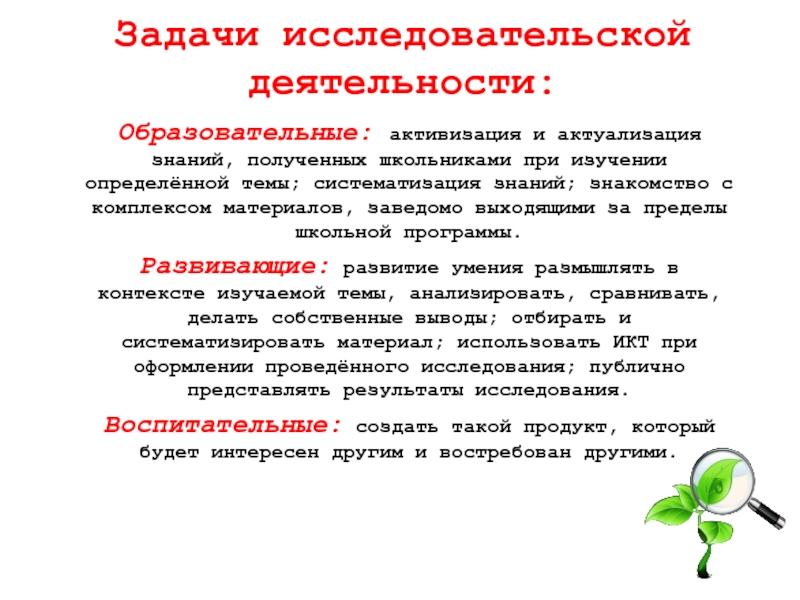 Задачи исследовательской деятельности:

Образовательные: активизация и актуализация знаний, полученных школьниками при изучении определённой темы; систематизация знаний; знакомство с комплексом материалов, заведомо выходящими за пределы школьной программы.

Развивающие: развитие умения размышлять в контексте изучаемой темы, анализировать, сравнивать, делать собственные выводы; отбирать и систематизировать материал; использовать ИКТ при оформлении проведённого исследования; публично представлять результаты исследования.

Воспитательные: создать такой продукт, который будет интересен другим и востребован другими.